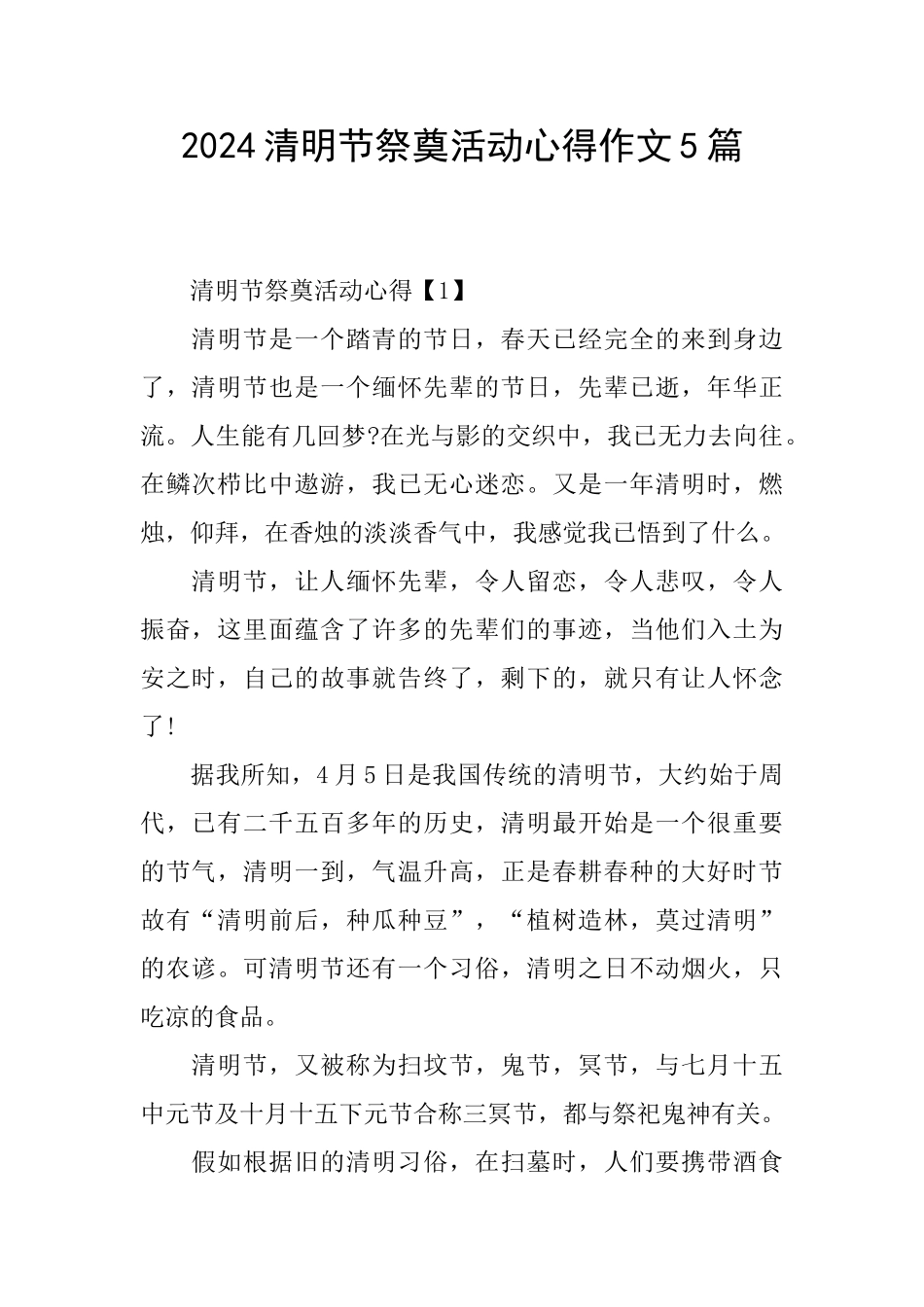 2024清明节祭奠活动心得作文5篇

清明节祭奠活动心得【1】

清明节是一个踏青的节日，春天已经完全的来到身边了，清明节也是一个缅怀先辈的节日，先辈已逝，年华正流。人生能有几回梦?在光与影的交织中，我已无力去向往。在鳞次栉比中遨游，我已无心迷恋。又是一年清明时，燃烛，仰拜，在香烛的淡淡香气中，我感觉我已悟到了什么。

清明节，让人缅怀先辈，令人留恋，令人悲叹，令人振奋，这里面蕴含了许多的先辈们的事迹，当他们入土为安之时，自己的故事就告终了，剩下的，就只有让人怀念了!

据我所知，4月5日是我国传统的清明节，大约始于周代，已有二千五百多年的历史，清明最开始是一个很重要的节气，清明一到，气温升高，正是春耕春种的大好时节故有“清明前后，种瓜种豆”，“植树造林，莫过清明”的农谚。可清明节还有一个习俗，清明之日不动烟火，只吃凉的食品。

清明节，又被称为扫坟节，鬼节，冥节，与七月十五中元节及十月十五下元节合称三冥节，都与祭祀鬼神有关。

假如根据旧的清明习俗，在扫墓时，人们要携带酒食